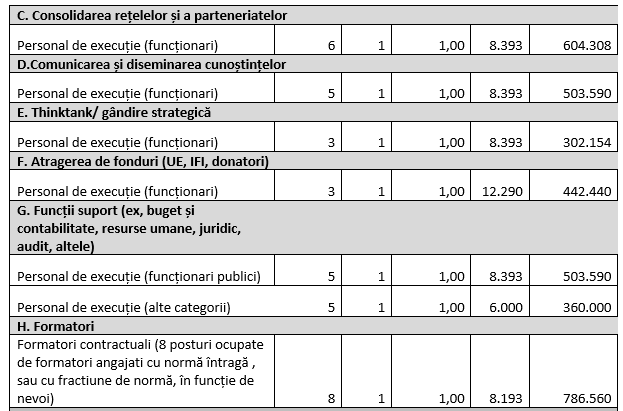 | C. Consolidarea rețelelor și a parteneriatelor | | | | | |
|---|---|---|---|---|---|
| Personal de execuție (funcționari) | 6 | 1 | 1,00 | 8.393 | 604.308 |
| D.Comunicarea și diseminarea cunoștințelor | | | | | |
| Personal de execuție (funcționari) | 5 | 1 | 1,00 | 8.393 | 503.590 |
| E. Thinktank/ gândire strategică | | | | | |
| Personal de execuție (funcționari) | 3 | 1 | 1,00 | 8.393 | 302.154 |
| F. Atragerea de fonduri (UE, IFI, donatori) | | | | | |
| Personal de execuție (funcționari) | 3 | 1 | 1,00 | 12.290 | 442.440 |
| G. Funcții suport (ex, buget și contabilitate, resurse umane, juridic, audit, altele) | | | | | |
| Personal de execuție (funcționari publici) | 5 | 1 | 1,00 | 8.393 | 503.590 |
| Personal de execuție (alte categorii) | 5 | 1 | 1,00 | 6.000 | 360.000 |
| H. Formatori | | | | | |
| Formatori contractuali (8 posturi ocupate de formatori angajati cu normă întragă , sau cu fractiune de normă, în funcție de nevoi) | 8 | 1 | 1,00 | 8.193 | 786.560 |